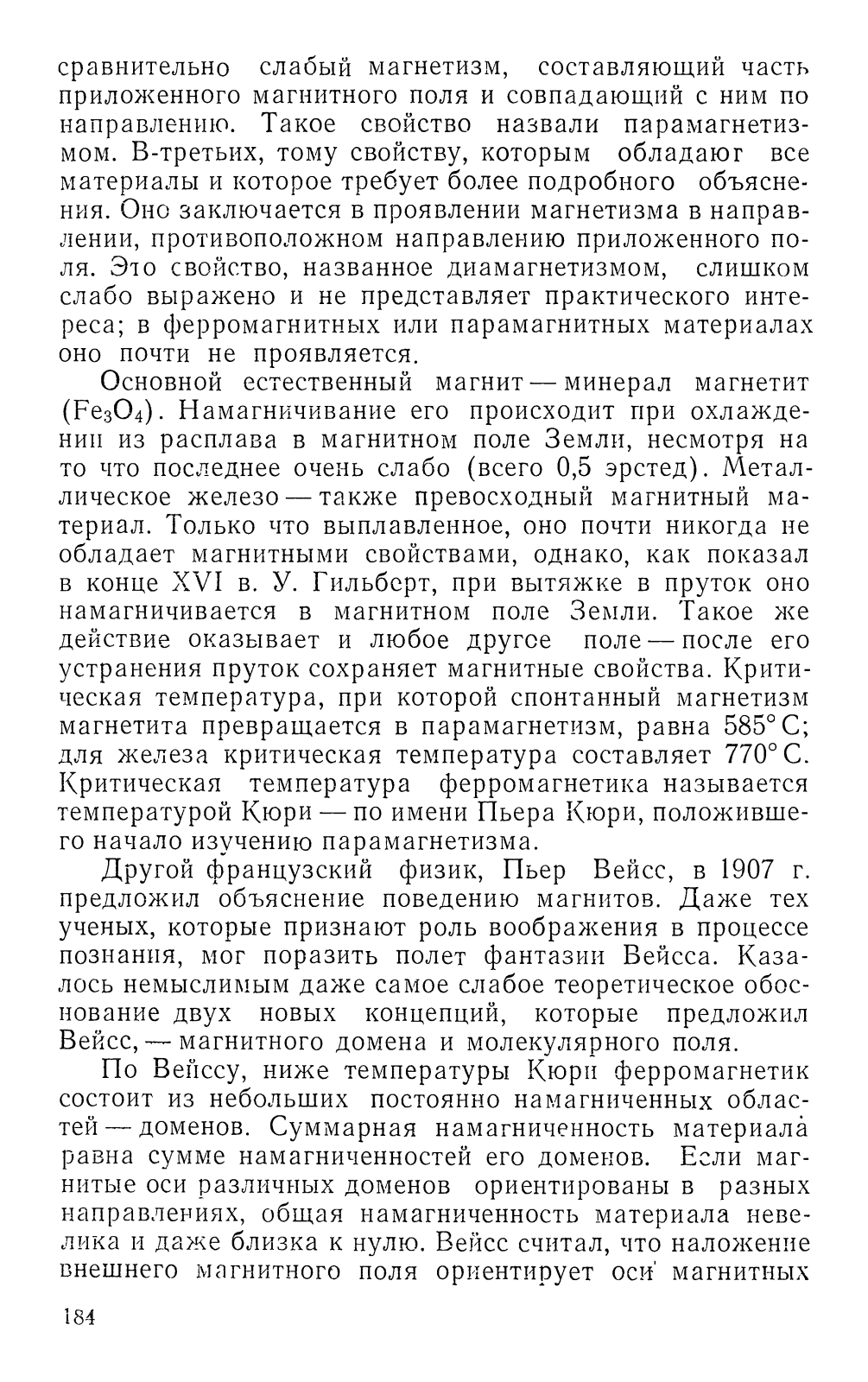 сравнительно слабый магнетизм, составляющий часть приложенного магнитного поля и совпадающий с ним по направлению. Такое свойство назвали парамагнетизмом. В-третьих, тому свойству, которым обладают все материалы и которое требует более подробного объяснения. Оно заключается в проявлении магнетизма в направлении, противоположном направлению приложенного поля. Это свойство, названное диамагнетизмом, слишком слабо выражено и не представляет практического интереса; в ферромагнитных или парамагнитных материалах оно почти не проявляется.

Основной естественный магнит — минерал магнетит ($Fe_3O_4$). Намагничивание его происходит при охлаждении из расплава в магнитном поле Земли, несмотря на то что последнее очень слабо (всего 0,5 эрстед). Металлическое железо — также превосходный магнитный материал. Только что выплавленное, оно почти никогда не обладает магнитными свойствами, однако, как показал в конце XVI в. У. Гильберт, при вытяжке в пруток оно намагничивается в магнитном поле Земли. Такое же действие оказывает и любое другое поле — после его устранения пруток сохраняет магнитные свойства. Критическая температура, при которой спонтанный магнетизм магнетита превращается в парамагнетизм, равна 585° С; для железа критическая температура составляет 770° С. Критическая температура ферромагнетика называется температурой Кюри — по имени Пьера Кюри, положившего начало изучению парамагнетизма.

Другой французский физик, Пьер Вейсс, в 1907 г. предложил объяснение поведению магнитов. Даже тех ученых, которые признают роль воображения в процессе познания, мог поразить полет фантазии Вейсса. Казалось немыслимым даже самое слабое теоретическое обоснование двух новых концепций, которые предложил Вейсс, — магнитного домена и молекулярного поля.

По Вейссу, ниже температуры Кюри ферромагнетик состоит из небольших постоянно намагниченных областей — доменов. Суммарная намагниченность материала равна сумме намагниченностей его доменов. Если магнитые оси различных доменов ориентированы в разных направлениях, общая намагниченность материала невелика и даже близка к нулю. Вейсс считал, что наложение внешнего магнитного поля ориентирует оси магнитных

184